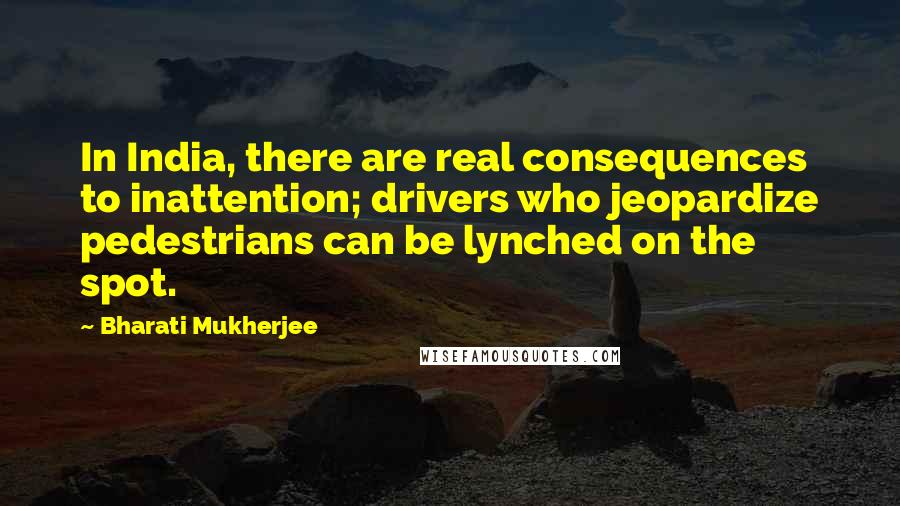 In India, there are real consequences to inattention; drivers who jeopardize pedestrians can be lynched on the spot.

~ Bharati Mukherjee

WISEFAMOUSQUOTES.COM